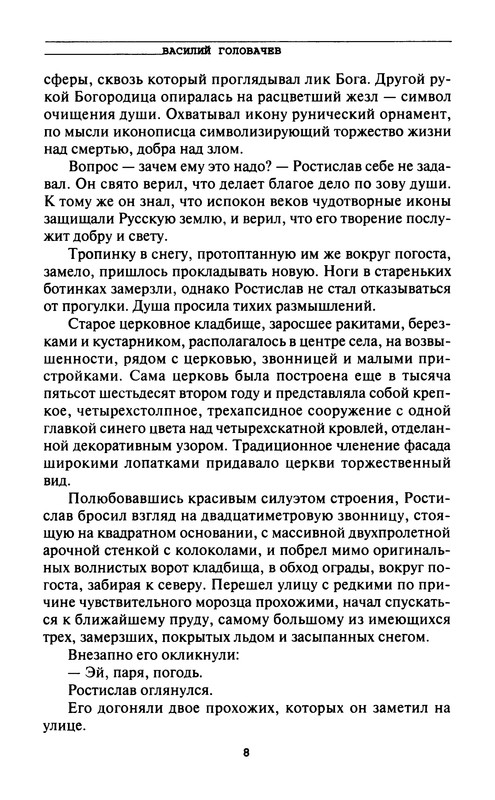 ВАСИЛИЙ ГОЛОВАЧЕВ

сферы, сквозь который проглядывал лик Бога. Другой рукой Богородица опиралась на расцветший жезл — символ очищения души. Охватывал икону рунический орнамент, по мысли иконописца символизирующий торжество жизни над смертью, добра над злом.

Вопрос — зачем ему это надо? — Ростислав себе не задавал. Он свято верил, что делает благое дело по зову души. К тому же он знал, что испокон веков чудотворные иконы защищали Русскую землю, и верил, что его творение послужит добру и свету.

Тропинку в снегу, протоптанную им же вокруг погоста, замело, пришлось прокладывать новую. Ноги в стареньких ботинках замерзли, однако Ростислав не стал отказываться от прогулки. Душа просила тихих размышлений.

Старое церковное кладбище, заросшее ракитами, березками и кустарником, располагалось в центре села, на возвышенности, рядом с церковью, звонницей и малыми пристройками. Сама церковь была построена еще в тысяча пятьсот шестьдесят втором году и представляла собой крепкое, четырехстолпное, трехапсидное сооружение с одной главкой синего цвета над четырехскатной кровлей, отделанной декоративным узором. Традиционное членение фасада широкими лопатками придавало церкви торжественный вид.

Полюбовавшись красивым силуэтом строения, Ростислав бросил взгляд на двадцатиметровую звонницу, стоящую на квадратном основании, с массивной двухпролетной арочной стенкой с колоколами, и побрел мимо оригинальных волнистых ворот кладбища, в обход ограды, вокруг погоста, забирая к северу. Перешел улицу с редкими по причине чувствительного морозца прохожими, начал спускаться к ближайшему пруду, самому большому из имеющихся трех, замерзших, покрытых льдом и засыпанных снегом.

Внезапно его окликнули:

— Эй, паря, погодь.

Ростислав оглянулся.

Его догоняли двое прохожих, которых он заметил на улице.

8